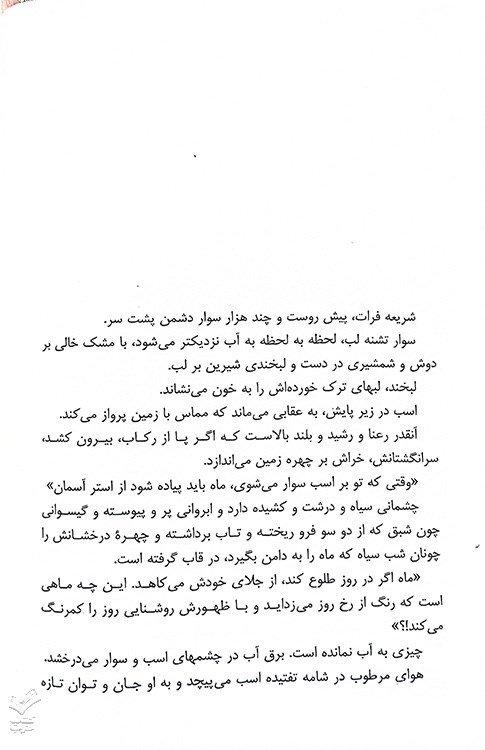 شریعه فرات، پیش روست و چند هزار سوار دشمن پشت سر.

سوار تشنه لب، لحظه به لحظه به آب نزدیکتر می‌شود، با مشک خالی بر دوش و شمشیری در دست و لبخندی شیرین بر لب.

لبخند، لبهای ترک خورده‌اش را به خون می‌نشاند.

اسب در زیر پایش، به عقابی می‌ماند که مماس با زمین پرواز می‌کند.

آنقدر رعنا و رشید و بلند بالاست که اگر پا از رکاب، بیرون کشد، سرانگشتانش، خراش بر چهره زمین می‌اندازد.

«وقتی که تو بر اسب سوار می‌شوی، ماه باید پیاده شود از استر آسمان»

چشمانی سیاه و درشت و کشیده دارد و ابروانی پر و پیوسته و گیسوانی چون شبق که از دو سو فرو ریخته و تاب برداشته و چهرهٔ درخشانش را چونان شب سیاه که ماه را به دامن بگیرد، در قاب گرفته است.

«ماه اگر در روز طلوع کند، از جلای خودش می‌کاهد. این چه ماهی است که رنگ از رخ روز می‌زداید و با ظهورش روشنایی روز را کمرنگ می‌کند!؟»

چیزی به آب نمانده است. برق آب در چشمهای اسب و سوار می‌درخشد. هوای مرطوب در شامه تفتیده اسب می‌پیچد و به او جان و توان تازه